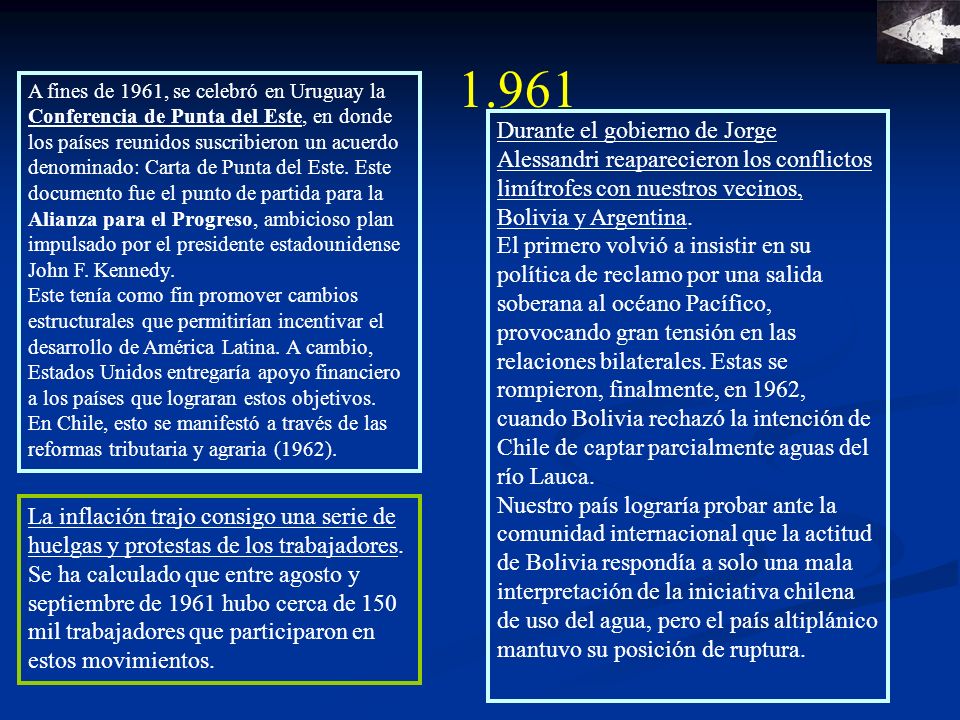 1.961

A fines de 1961, se celebró en Uruguay la Conferencia de Punta del Este, en donde los países reunidos suscribieron un acuerdo denominado: Carta de Punta del Este. Este documento fue el punto de partida para la Alianza para el Progreso, ambicioso plan impulsado por el presidente estadounidense John F. Kennedy.
Este tenía como fin promover cambios estructurales que permitirían incentivar el desarrollo de América Latina. A cambio, Estados Unidos entregaría apoyo financiero a los países que lograran estos objetivos.
En Chile, esto se manifestó a través de las reformas tributaria y agraria (1962).

La inflación trajo consigo una serie de huelgas y protestas de los trabajadores. Se ha calculado que entre agosto y septiembre de 1961 hubo cerca de 150 mil trabajadores que participaron en estos movimientos.

Durante el gobierno de Jorge Alessandri reaparecieron los conflictos limítrofes con nuestros vecinos, Bolivia y Argentina.
El primero volvió a insistir en su política de reclamo por una salida soberana al océano Pacífico, provocando gran tensión en las relaciones bilaterales. Estas se rompieron, finalmente, en 1962, cuando Bolivia rechazó la intención de Chile de captar parcialmente aguas del río Lauca.
Nuestro país lograría probar ante la comunidad internacional que la actitud de Bolivia respondía a solo una mala interpretación de la iniciativa chilena de uso del agua, pero el país altiplánico mantuvo su posición de ruptura.